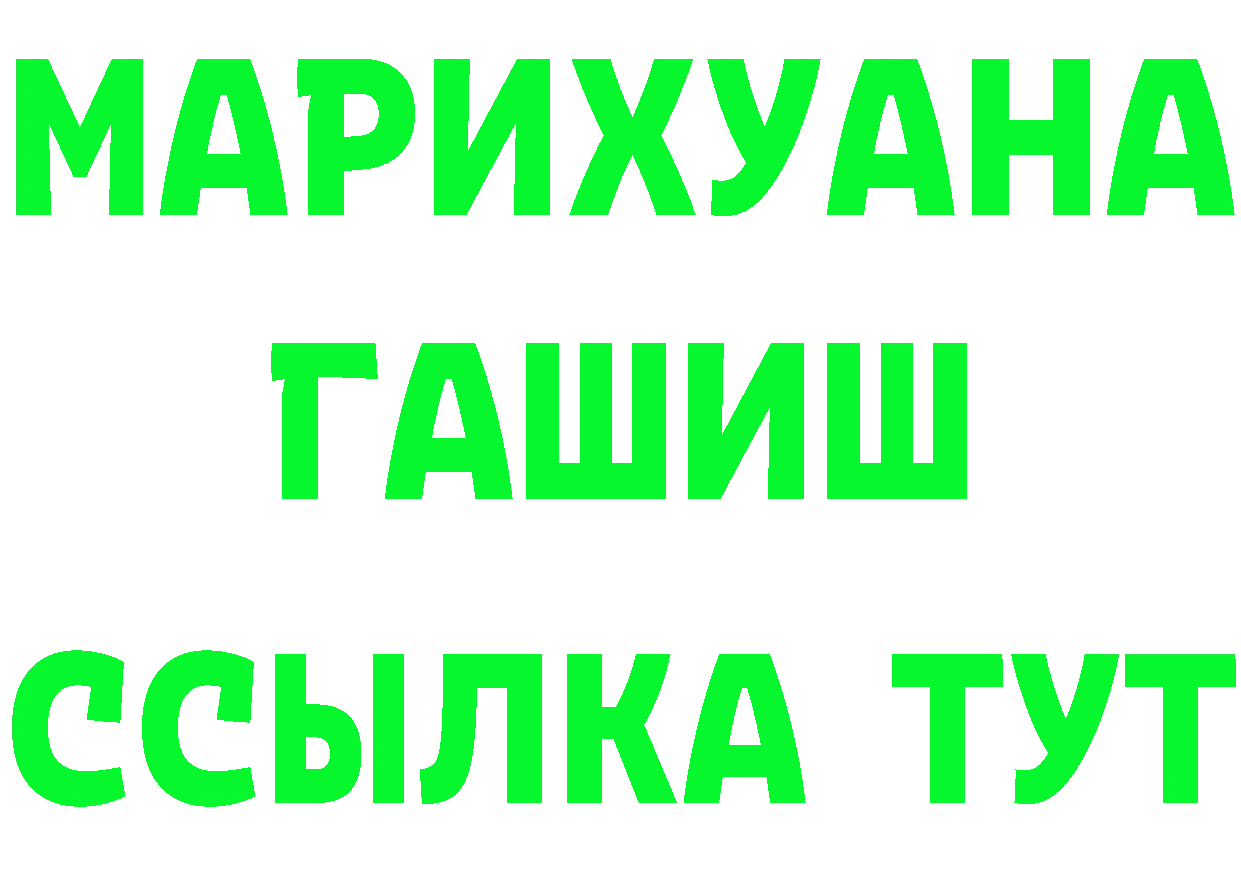 МАРИХУАНА
ГАШИШ
ССЫЛКА ТУТ